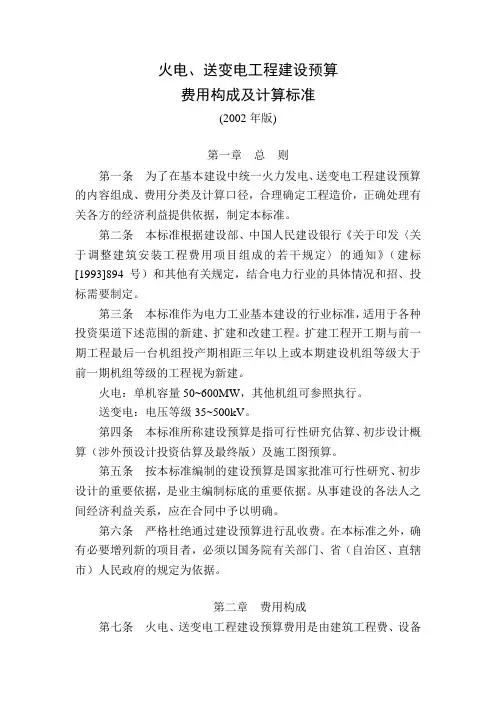 火电、送变电工程建设预算
费用构成及计算标准
(2002 年版)

第一章　总　则

第一条　为了在基本建设中统一火力发电、送变电工程建设预算的内容组成、费用分类及计算口径，合理确定工程造价，正确处理有关各方的经济利益提供依据，制定本标准。

第二条　本标准根据建设部、中国人民建设银行《关于印发〈关于调整建筑安装工程费用项目组成的若干规定〉的通知》（建标[1993]894 号）和其他有关规定，结合电力行业的具体情况和招、投标需要制定。

第三条　本标准作为电力工业基本建设的行业标准，适用于各种投资渠道下述范围的新建、扩建和改建工程。扩建工程开工期与前一期工程最后一台机组投产期相距三年以上或本期建设机组等级大于前一期机组等级的工程视为新建。

火电：单机容量 50~600MW，其他机组可参照执行。

送变电：电压等级 35~500kV。

第四条　本标准所称建设预算是指可行性研究估算、初步设计概算（涉外预设计投资估算及最终版）及施工图预算。

第五条　按本标准编制的建设预算是国家批准可行性研究、初步设计的重要依据，是业主编制标底的重要依据。从事建设的各法人之间经济利益关系，应在合同中予以明确。

第六条　严格杜绝通过建设预算进行乱收费。在本标准之外，确有必要增列新的项目者，必须以国务院有关部门、省（自治区、直辖市）人民政府的规定为依据。

第二章　费用构成

第七条　火电、送变电工程建设预算费用是由建筑工程费、设备